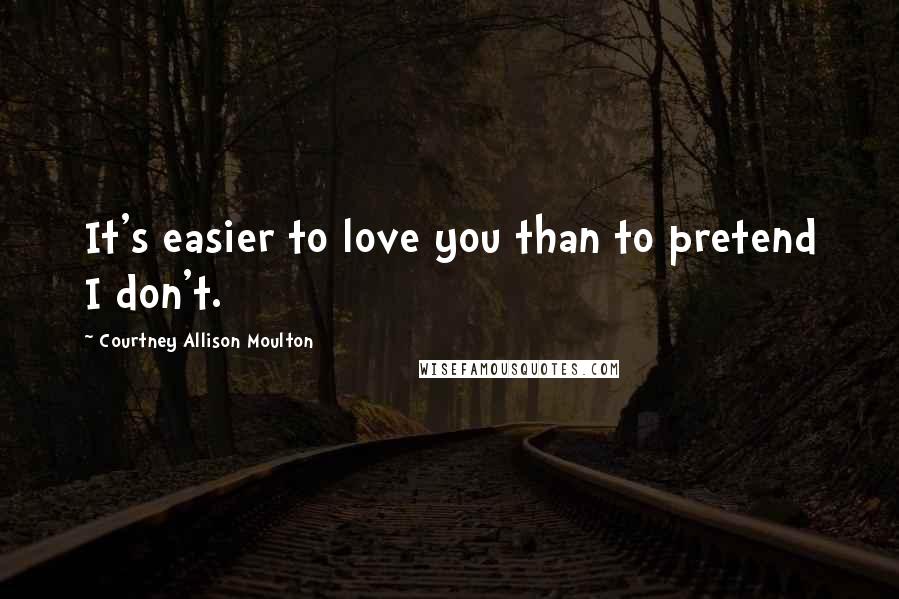 It's easier to love you than to pretend I don't.

~ Courtney Allison Moulton

WISEFAMOUSQUOTES.COM